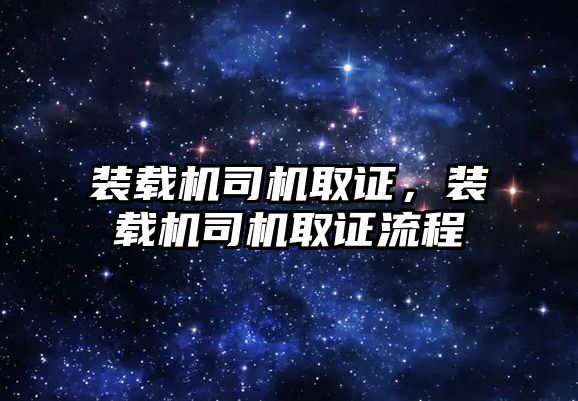 装载机司机取证，装载机司机取证流程